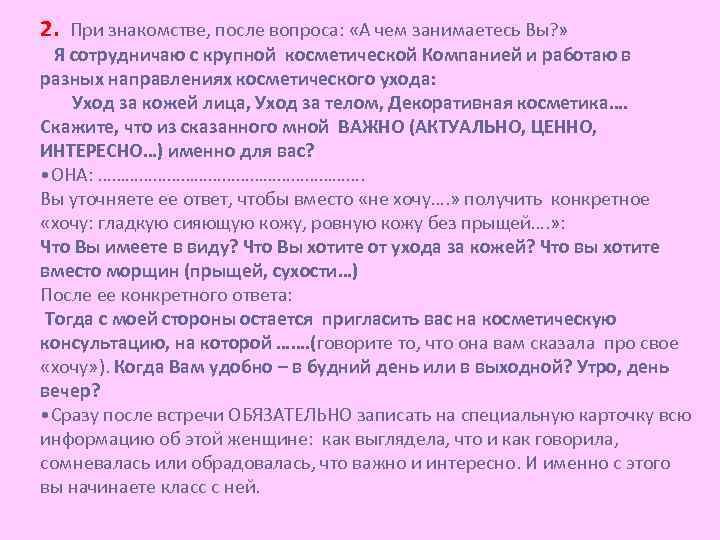 2. При знакомстве, после вопроса: «А чем занимаетесь Вы?»
Я сотрудничаю с крупной косметической Компанией и работаю в разных направлениях косметического ухода:
Уход за кожей лица, Уход за телом, Декоративная косметика….
Скажите, что из сказанного мной ВАЖНО (АКТУАЛЬНО, ЦЕННО, ИНТЕРЕСНО…) именно для вас?
•ОНА: ……………………………………………….
Вы уточняете ее ответ, чтобы вместо «не хочу….» получить конкретное «хочу: гладкую сияющую кожу, ровную кожу без прыщей….»:
Что Вы имеете в виду? Что Вы хотите от ухода за кожей? Что вы хотите вместо морщин (прыщей, сухости…)
После ее конкретного ответа:
Тогда с моей стороны остается пригласить вас на косметическую консультацию, на которой …….(говорите то, что она вам сказала про свое «хочу»). Когда Вам удобно – в будний день или в выходной? Утро, день вечер?
•Сразу после встречи ОБЯЗАТЕЛЬНО записать на специальную карточку всю информацию об этой женщине: как выглядела, что и как говорила, сомневалась или обрадовалась, что важно и интересно. И именно с этого вы начинаете класс с ней.